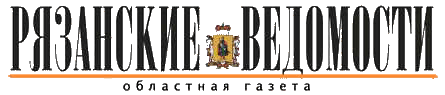 РЯЗАНСКИЕ ВЕДОМОСТИ
областная газета